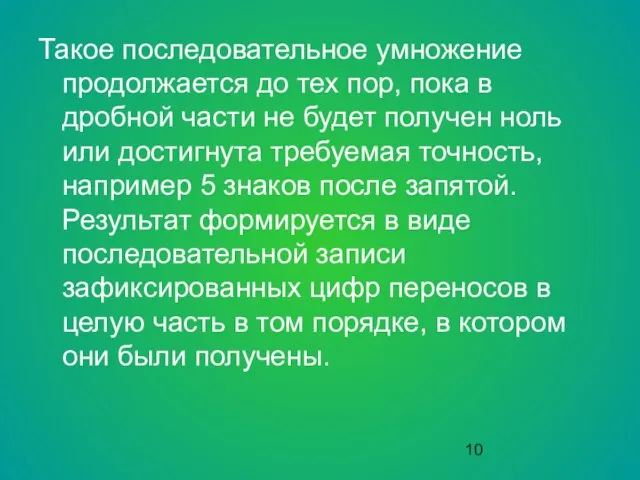 Такое последовательное умножение продолжается до тех пор, пока в дробной части не будет получен ноль или достигнута требуемая точность, например 5 знаков после запятой. Результат формируется в виде последовательной записи зафиксированных цифр переносов в целую часть в том порядке, в котором они были получены.

10